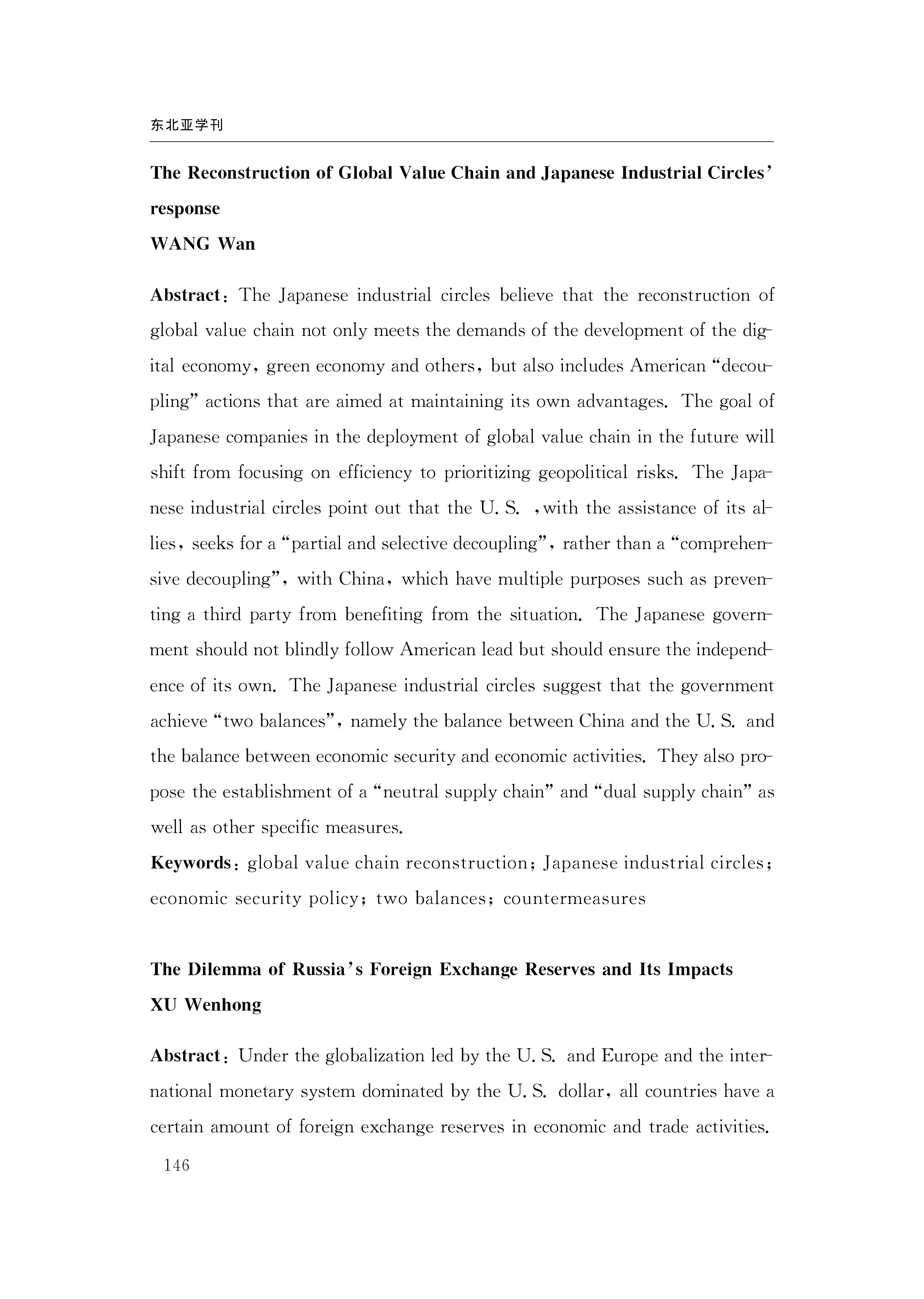 东北亚学刊

The Reconstruction of Global Value Chain and Japanese Industrial Circles' response
WANG Wan

Abstract: The Japanese industrial circles believe that the reconstruction of global value chain not only meets the demands of the development of the digital economy, green economy and others, but also includes American "decoupling" actions that are aimed at maintaining its own advantages. The goal of Japanese companies in the deployment of global value chain in the future will shift from focusing on efficiency to prioritizing geopolitical risks. The Japanese industrial circles point out that the U. S. , with the assistance of its allies, seeks for a "partial and selective decoupling", rather than a "comprehensive decoupling", with China, which have multiple purposes such as preventing a third party from benefiting from the situation. The Japanese government should not blindly follow American lead but should ensure the independence of its own. The Japanese industrial circles suggest that the government achieve "two balances", namely the balance between China and the U. S. and the balance between economic security and economic activities. They also propose the establishment of a "neutral supply chain" and "dual supply chain" as well as other specific measures.
Keywords: global value chain reconstruction; Japanese industrial circles; economic security policy; two balances; countermeasures

The Dilemma of Russia's Foreign Exchange Reserves and Its Impacts
XU Wenhong

Abstract: Under the globalization led by the U. S. and Europe and the international monetary system dominated by the U. S. dollar, all countries have a certain amount of foreign exchange reserves in economic and trade activities.

146